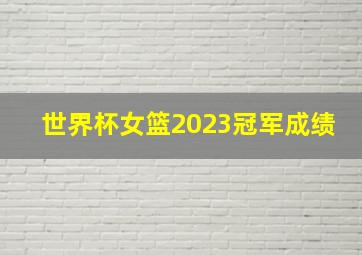 世界杯女篮2023冠军成绩